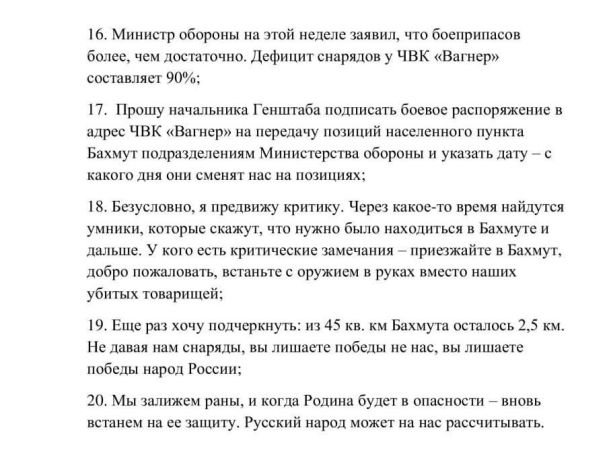 16. Министр обороны на этой неделе заявил, что боеприпасов более, чем достаточно. Дефицит снарядов у ЧВК «Вагнер» составляет 90%;

17. Прошу начальника Генштаба подписать боевое распоряжение в адрес ЧВК «Вагнер» на передачу позиций населенного пункта Бахмут подразделениям Министерства обороны и указать дату – с какого дня они сменят нас на позициях;

18. Безусловно, я предвижу критику. Через какое-то время найдутся умники, которые скажут, что нужно было находиться в Бахмуте и дальше. У кого есть критические замечания – приезжайте в Бахмут, добро пожаловать, встаньте с оружием в руках вместо наших убитых товарищей;

19. Еще раз хочу подчеркнуть: из 45 кв. км Бахмута осталось 2,5 км. Не давая нам снаряды, вы лишаете победы не нас, вы лишаете победы народ России;

20. Мы залижем раны, и когда Родина будет в опасности – вновь встанем на ее защиту. Русский народ может на нас рассчитывать.